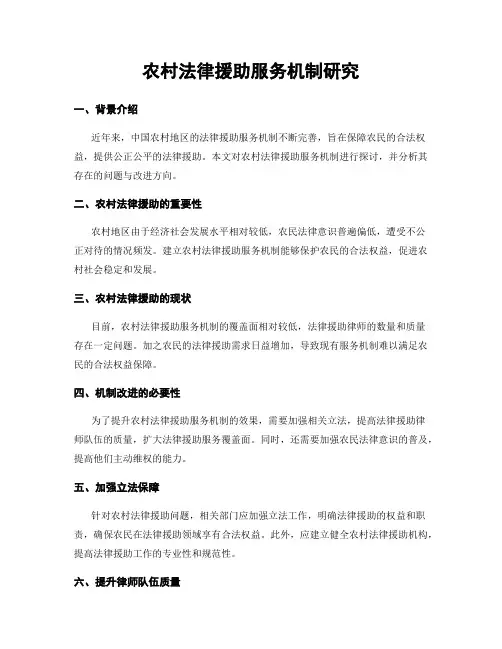 农村法律援助服务机制研究

一、背景介绍

近年来，中国农村地区的法律援助服务机制不断完善，旨在保障农民的合法权益，提供公正公平的法律援助。本文对农村法律援助服务机制进行探讨，并分析其存在的问题与改进方向。

二、农村法律援助的重要性

农村地区由于经济社会发展水平相对较低，农民法律意识普遍偏低，遭受不公正对待的情况频发。建立农村法律援助服务机制能够保护农民的合法权益，促进农村社会稳定和发展。

三、农村法律援助的现状

目前，农村法律援助服务机制的覆盖面相对较低，法律援助律师的数量和质量存在一定问题。加之农民的法律援助需求日益增加，导致现有服务机制难以满足农民的合法权益保障。

四、机制改进的必要性

为了提升农村法律援助服务机制的效果，需要加强相关立法，提高法律援助律师队伍的质量，扩大法律援助服务覆盖面。同时，还需要加强农民法律意识的普及，提高他们主动维权的能力。

五、加强立法保障

针对农村法律援助问题，相关部门应加强立法工作，明确法律援助的权益和职责，确保农民在法律援助领域享有合法权益。此外，应建立健全农村法律援助机构，提高法律援助工作的专业性和规范性。

六、提升律师队伍质量